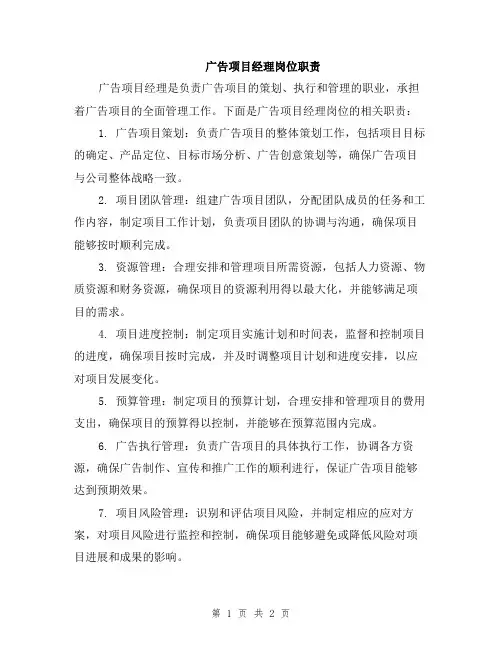 广告项目经理岗位职责

广告项目经理是负责广告项目的策划、执行和管理的职业，承担着广告项目的全面管理工作。下面是广告项目经理岗位的相关职责：

1. 广告项目策划：负责广告项目的整体策划工作，包括项目目标的确定、产品定位、目标市场分析、广告创意策划等，确保广告项目与公司整体战略一致。

2. 项目团队管理：组建广告项目团队，分配团队成员的任务和工作内容，制定项目工作计划，负责项目团队的协调与沟通，确保项目能够按时顺利完成。

3. 资源管理：合理安排和管理项目所需资源，包括人力资源、物质资源和财务资源，确保项目的资源利用得以最大化，并能够满足项目的需求。

4. 项目进度控制：制定项目实施计划和时间表，监督和控制项目的进度，确保项目按时完成，并及时调整项目计划和进度安排，以应对项目发展变化。

5. 预算管理：制定项目的预算计划，合理安排和管理项目的费用支出，确保项目的预算得以控制，并能够在预算范围内完成。

6. 广告执行管理：负责广告项目的具体执行工作，协调各方资源，确保广告制作、宣传和推广工作的顺利进行，保证广告项目能够达到预期效果。

7. 项目风险管理：识别和评估项目风险，并制定相应的应对方案，对项目风险进行监控和控制，确保项目能够避免或降低风险对项目进展和成果的影响。

第 1 页 共 2 页